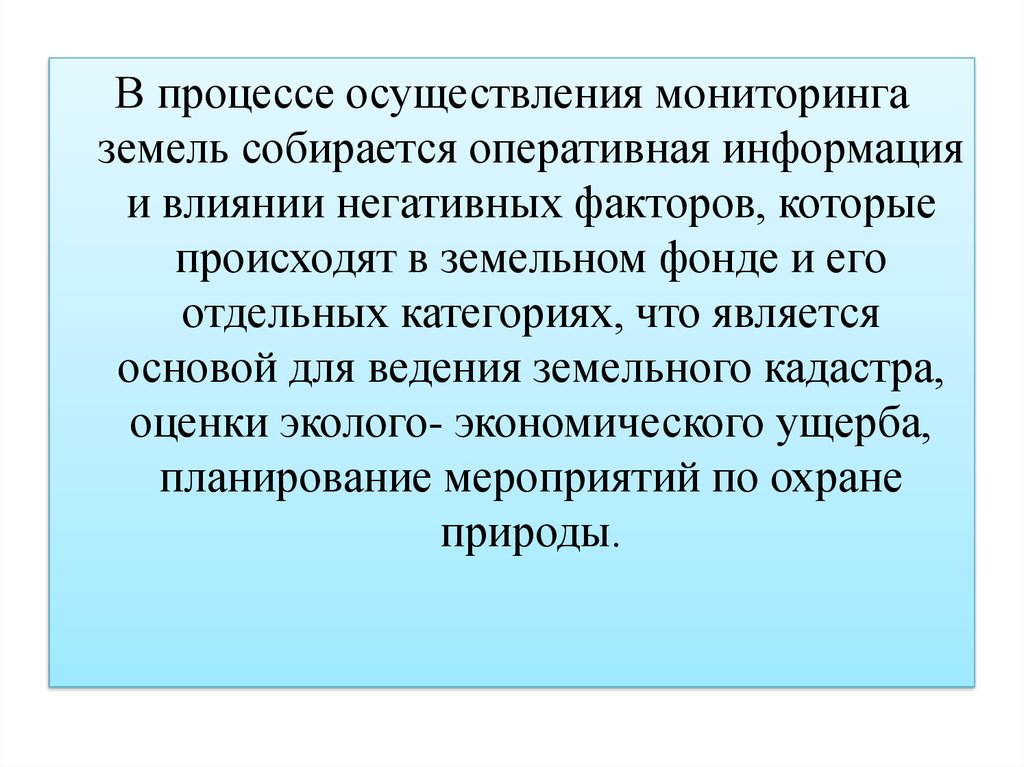 В процессе осуществления мониторинга земель собирается оперативная информация и влиянии негативных факторов, которые происходят в земельном фонде и его отдельных категориях, что является основой для ведения земельного кадастра, оценки эколого- экономического ущерба, планирование мероприятий по охране природы.